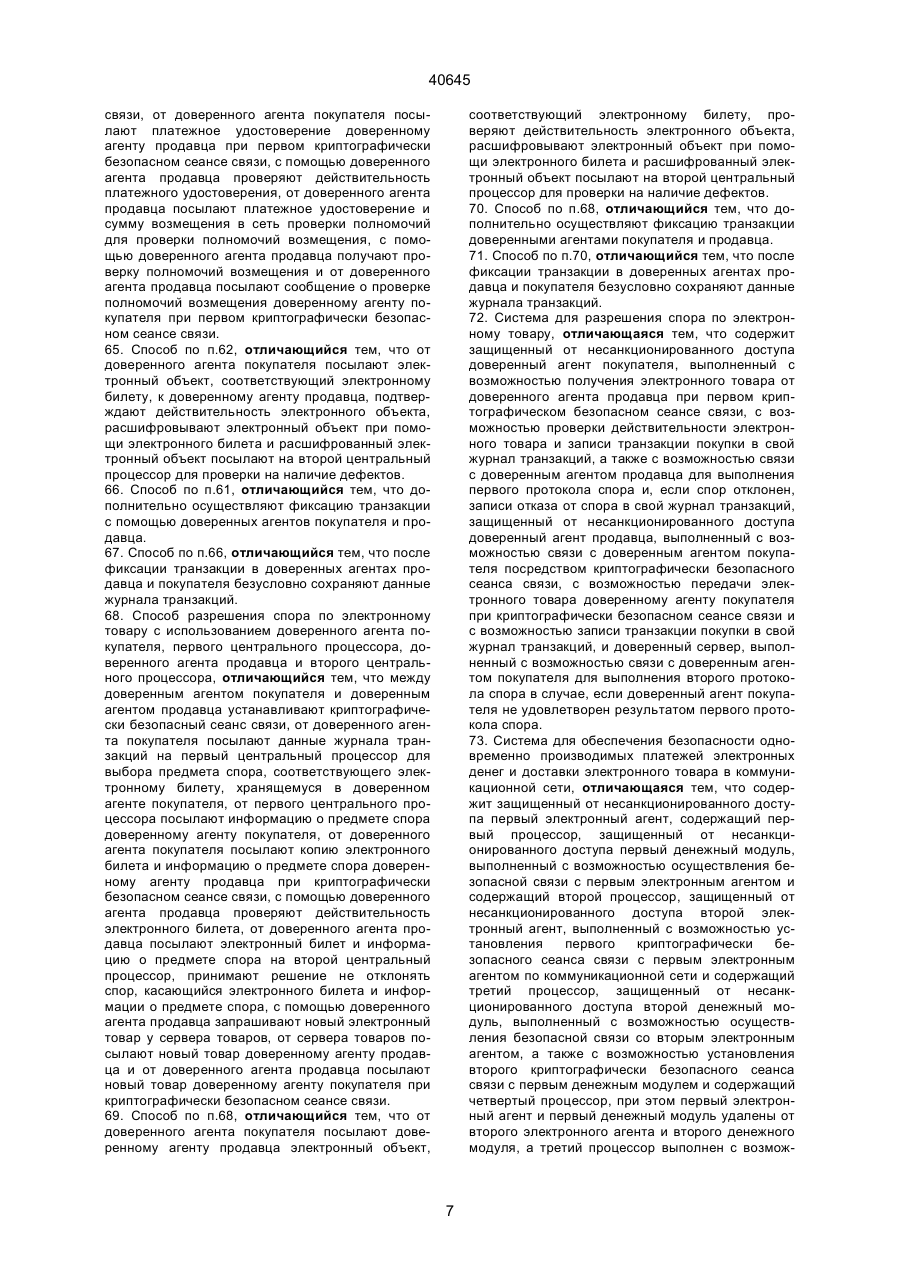 40645

связи, от доверенного агента покупателя посылают платежное удостоверение доверенному агенту продавца при первом криптографически безопасном сеансе связи, с помощью доверенного агента продавца проверяют действительность платежного удостоверения, от доверенного агента продавца посылают платежное удостоверение и сумму возмещения в сеть проверки полномочий для проверки полномочий возмещения, с помощью доверенного агента продавца получают проверку полномочий возмещения и от доверенного агента продавца посылают сообщение о проверке полномочий возмещения доверенному агенту покупателя при первом криптографически безопасном сеансе связи.

65. Способ по п.62, **отличающийся** тем, что от доверенного агента покупателя посылают электронный объект, соответствующий электронному билету, к доверенному агенту продавца, подтверждают действительность электронного объекта, расшифровывают электронный объект при помощи электронного билета и расшифрованный электронный объект посылают на второй центральный процессор для проверки на наличие дефектов.

66. Способ по п.61, **отличающийся** тем, что дополнительно осуществляют фиксацию транзакции с помощью доверенных агентов покупателя и продавца.

67. Способ по п.66, **отличающийся** тем, что после фиксации транзакции в доверенных агентах продавца и покупателя безусловно сохраняют данные журнала транзакций.

68. Способ разрешения спора по электронному товару с использованием доверенного агента покупателя, первого центрального процессора, доверенного агента продавца и второго центрального процессора, **отличающийся** тем, что между доверенным агентом покупателя и доверенным агентом продавца устанавливают криптографически безопасный сеанс связи, от доверенного агента покупателя посылают данные журнала транзакций на первый центральный процессор для выбора предмета спора, соответствующего электронному билету, хранящемуся в доверенном агенте покупателя, от первого центрального процессора посылают информацию о предмете спора доверенному агенту покупателя, от доверенного агента покупателя посылают копию электронного билета и информацию о предмете спора доверенному агенту продавца при криптографически безопасном сеансе связи, с помощью доверенного агента продавца проверяют действительность электронного билета, от доверенного агента продавца посылают электронный билет и информацию о предмете спора на второй центральный процессор, принимают решение не отклонять спор, касающийся электронного билета и информации о предмете спора, с помощью доверенного агента продавца запрашивают новый электронный товар у сервера товаров, от сервера товаров посылают новый товар доверенному агенту продавца и от доверенного агента продавца посылают новый товар доверенному агенту покупателя при криптографически безопасном сеансе связи.

69. Способ по п.68, **отличающийся** тем, что от доверенного агента покупателя посылают доверенному агенту продавца электронный объект, соответствующий электронному билету, проверяют действительность электронного объекта, расшифровывают электронный объект при помощи электронного билета и расшифрованный электронный объект посылают на второй центральный процессор для проверки на наличие дефектов.

70. Способ по п.68, **отличающийся** тем, что дополнительно осуществляют фиксацию транзакции доверенными агентами покупателя и продавца.

71. Способ по п.70, **отличающийся** тем, что после фиксации транзакции в доверенных агентах продавца и покупателя безусловно сохраняют данные журнала транзакций.

72. Система для разрешения спора по электронному товару, **отличающаяся** тем, что содержит защищенный от несанкционированного доступа доверенный агент покупателя, выполненный с возможностью получения электронного товара от доверенного агента продавца при первом криптографическом безопасном сеансе связи, с возможностью проверки действительности электронного товара и записи транзакции покупки в свой журнал транзакций, а также с возможностью связи с доверенным агентом продавца для выполнения первого протокола спора и, если спор отклонен, записи отказа от спора в свой журнал транзакций, защищенный от несанкционированного доступа доверенный агент продавца, выполненный с возможностью связи с доверенным агентом покупателя посредством криптографически безопасного сеанса связи, с возможностью передачи электронного товара доверенному агенту покупателя при криптографически безопасном сеансе связи и с возможностью записи транзакции покупки в свой журнал транзакций, и доверенный сервер, выполненный с возможностью связи с доверенным агентом покупателя для выполнения второго протокола спора в случае, если доверенный агент покупателя не удовлетворен результатом первого протокола спора.

73. Система для обеспечения безопасности одновременно производимых платежей электронных денег и доставки электронного товара в коммуникационной сети, **отличающаяся** тем, что содержит защищенный от несанкционированного доступа первый электронный агент, содержащий первый процессор, защищенный от несанкционированного доступа первый денежный модуль, выполненный с возможностью осуществления безопасной связи с первым электронным агентом и содержащий второй процессор, защищенный от несанкционированного доступа второй электронный агент, выполненный с возможностью установления первого криптографически безопасного сеанса связи с первым электронным агентом по коммуникационной сети и содержащий третий процессор, защищенный от несанкционированного доступа второй денежный модуль, выполненный с возможностью осуществления безопасной связи со вторым электронным агентом, а также с возможностью установления второго криптографически безопасного сеанса связи с первым денежным модулем и содержащий четвертый процессор, при этом первый электронный агент и первый денежный модуль удалены от второго электронного агента и второго денежного модуля, а третий процессор выполнен с возмож-

7